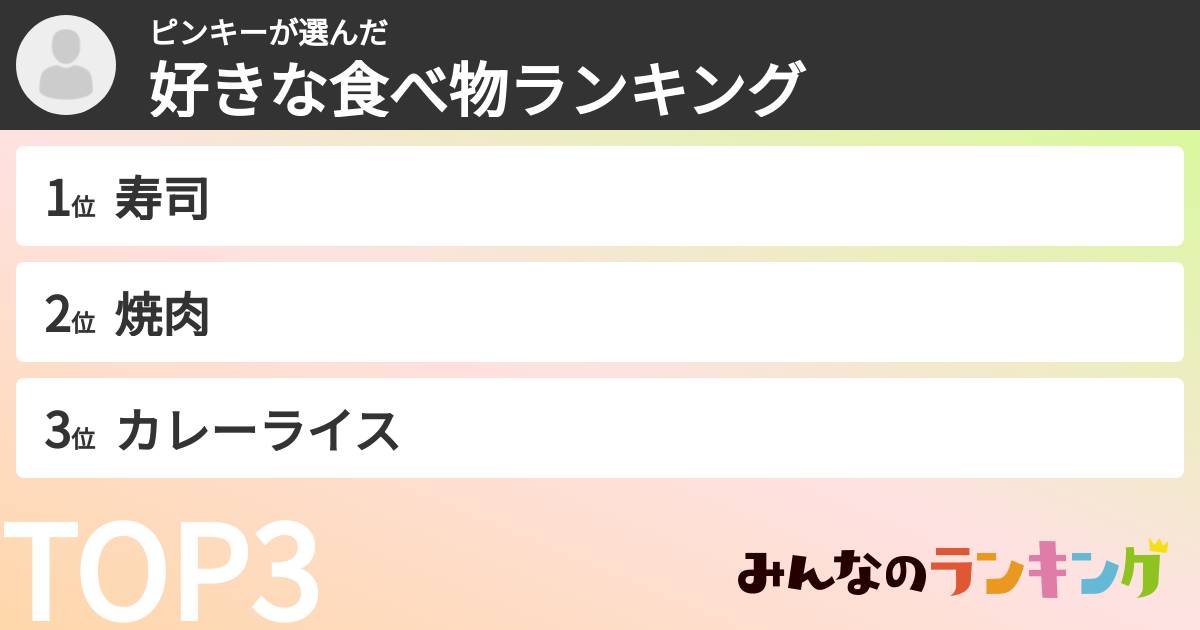 ピンキーが選んだ
好きな食べ物ランキング

1位 寿司

2位 焼肉

3位 カレーライス

TOP3

みんなのランキング